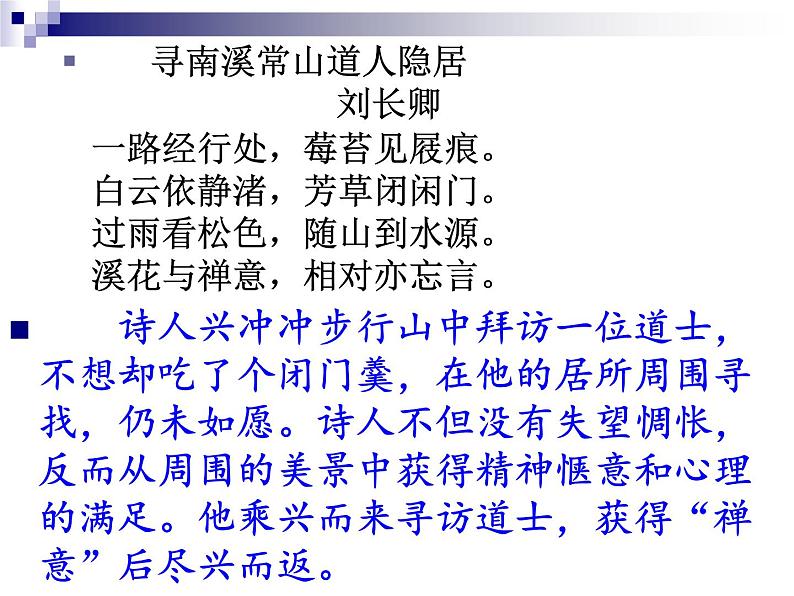 寻南溪常山道人隐居
刘长卿
一路经行处，莓苔见屐痕。
白云依静渚，芳草闭闲门。
过雨看松色，随山到水源。
溪花与禅意，相对亦忘言。

诗人兴冲冲步行山中拜访一位道士，不想却吃了个闭门羹，在他的居所周围寻找，仍未如愿。诗人不但没有失望惆怅，反而从周围的美景中获得精神惬意和心理的满足。他乘兴而来寻访道士，获得“禅意”后尽兴而返。